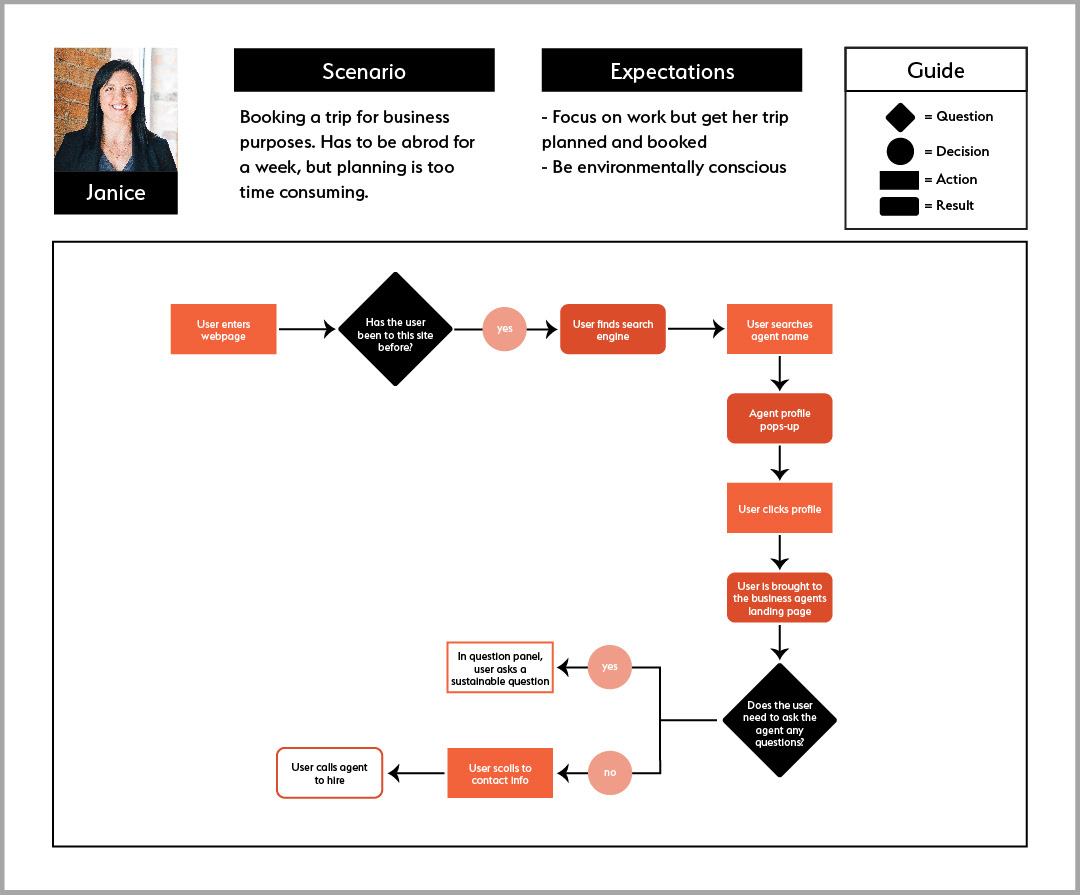 Janice

Scenario

Booking a trip for business purposes. Has to be abrod for a week, but planning is too time consuming.

Expectations

- Focus on work but get her trip planned and booked
- Be environmentally conscious

Guide

= Question
= Decision
= Action
= Result

User enters webpage

Has the user been to this site before?

yes

User finds search engine

User searches agent name

Agent profile pops-up

User clicks profile

User is brought to the business agents landing page

Does the user need to ask the agent any questions?

yes

In question panel, user asks a sustainable question

no

User scolls to contact info

User calls agent to hire